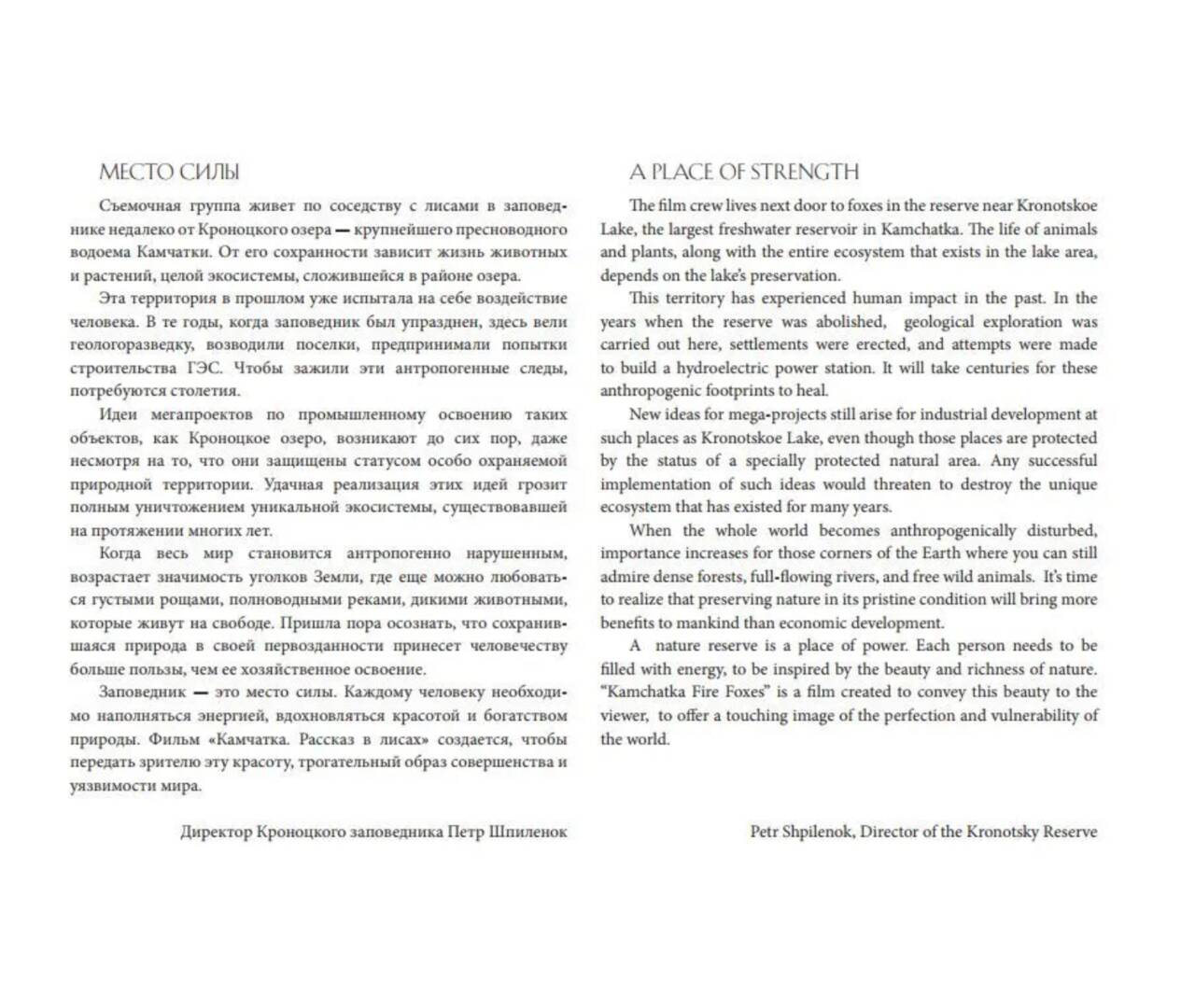 МЕСТО СИЛЫ

Съемочная группа живет по соседству с лисами в заповеднике недалеко от Кроноцкого озера — крупнейшего пресноводного водоема Камчатки. От его сохранности зависит жизнь животных и растений, целой экосистемы, сложившейся в районе озера.

Эта территория в прошлом уже испытала на себе воздействие человека. В те годы, когда заповедник был упразднен, здесь вели геологоразведку, возводили поселки, предпринимали попытки строительства ГЭС. Чтобы зажили эти антропогенные следы, потребуются столетия.

Идеи мегапроектов по промышленному освоению таких объектов, как Кроноцкое озеро, возникают до сих пор, даже несмотря на то, что они защищены статусом особо охраняемой природной территории. Удачная реализация этих идей грозит полным уничтожением уникальной экосистемы, существовавшей на протяжении многих лет.

Когда весь мир становится антропогенно нарушенным, возрастает значимость уголков Земли, где еще можно любоваться густыми рощами, полноводными реками, дикими животными, которые живут на свободе. Пришла пора осознать, что сохранившаяся природа в своей первозданности принесет человечеству больше пользы, чем ее хозяйственное освоение.

Заповедник — это место силы. Каждому человеку необходимо наполняться энергией, вдохновляться красотой и богатством природы. Фильм «Камчатка. Рассказ в лисах» создается, чтобы передать зрителю эту красоту, трогательный образ совершенства и уязвимости мира.

Директор Кроноцкого заповедника Петр Шпиленок

A PLACE OF STRENGTH

The film crew lives next door to foxes in the reserve near Kronotskoe Lake, the largest freshwater reservoir in Kamchatka. The life of animals and plants, along with the entire ecosystem that exists in the lake area, depends on the lake's preservation.

This territory has experienced human impact in the past. In the years when the reserve was abolished, geological exploration was carried out here, settlements were erected, and attempts were made to build a hydroelectric power station. It will take centuries for these anthropogenic footprints to heal.

New ideas for mega-projects still arise for industrial development at such places as Kronotskoe Lake, even though those places are protected by the status of a specially protected natural area. Any successful implementation of such ideas would threaten to destroy the unique ecosystem that has existed for many years.

When the whole world becomes anthropogenically disturbed, importance increases for those corners of the Earth where you can still admire dense forests, full-flowing rivers, and free wild animals. It's time to realize that preserving nature in its pristine condition will bring more benefits to mankind than economic development.

A nature reserve is a place of power. Each person needs to be filled with energy, to be inspired by the beauty and richness of nature. "Kamchatka Fire Foxes" is a film created to convey this beauty to the viewer, to offer a touching image of the perfection and vulnerability of the world.

Petr Shpilenok, Director of the Kronotsky Reserve